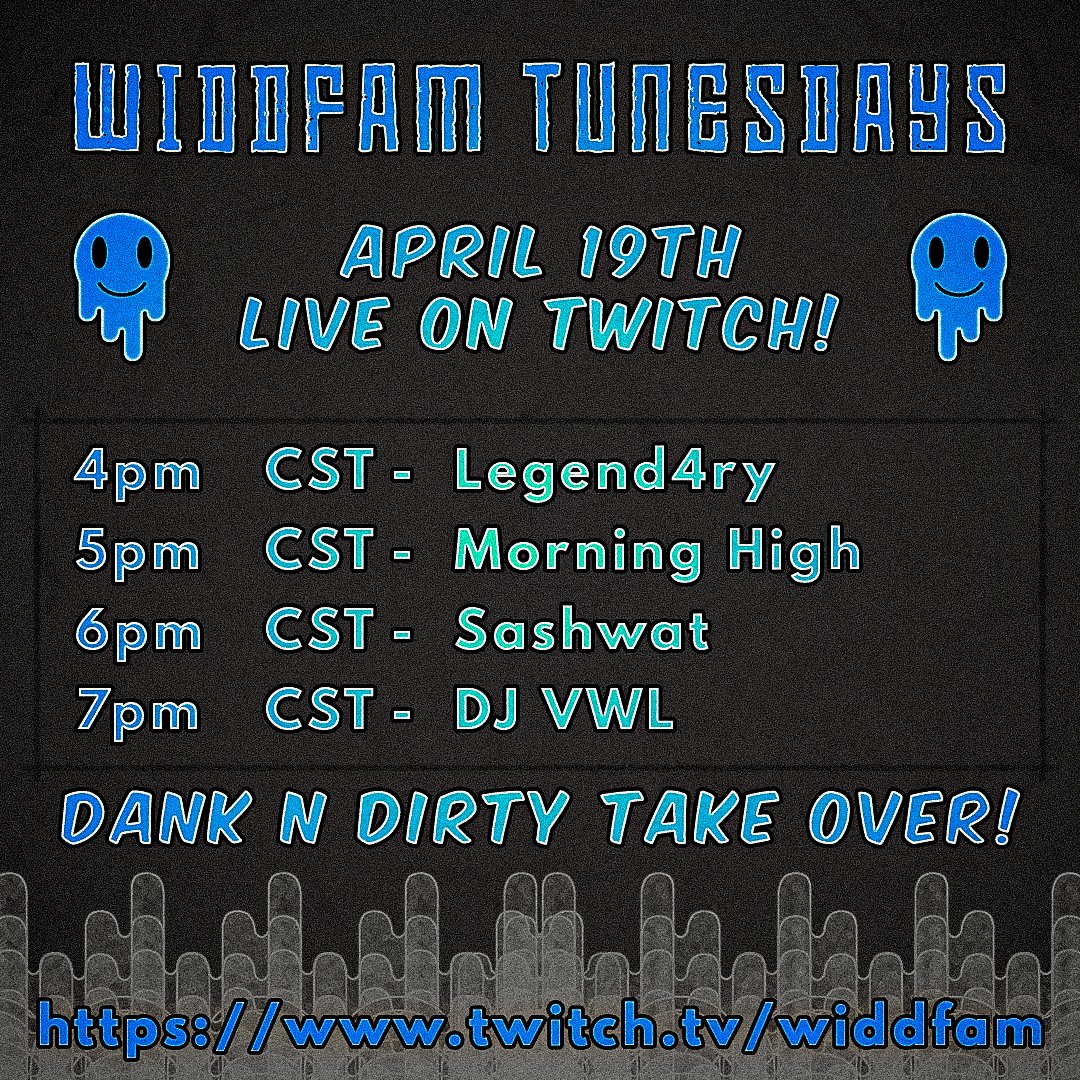 WIDDFAM TUNESDAYS

APRIL 19TH
LIVE ON TWITCH!

4pm CST - Legend4ry
5pm CST - Morning High
6pm CST - Sashwat
7pm CST - DJ VWL

DANK N DIRTY TAKE OVER!

https://www.twitch.tv/widdfam